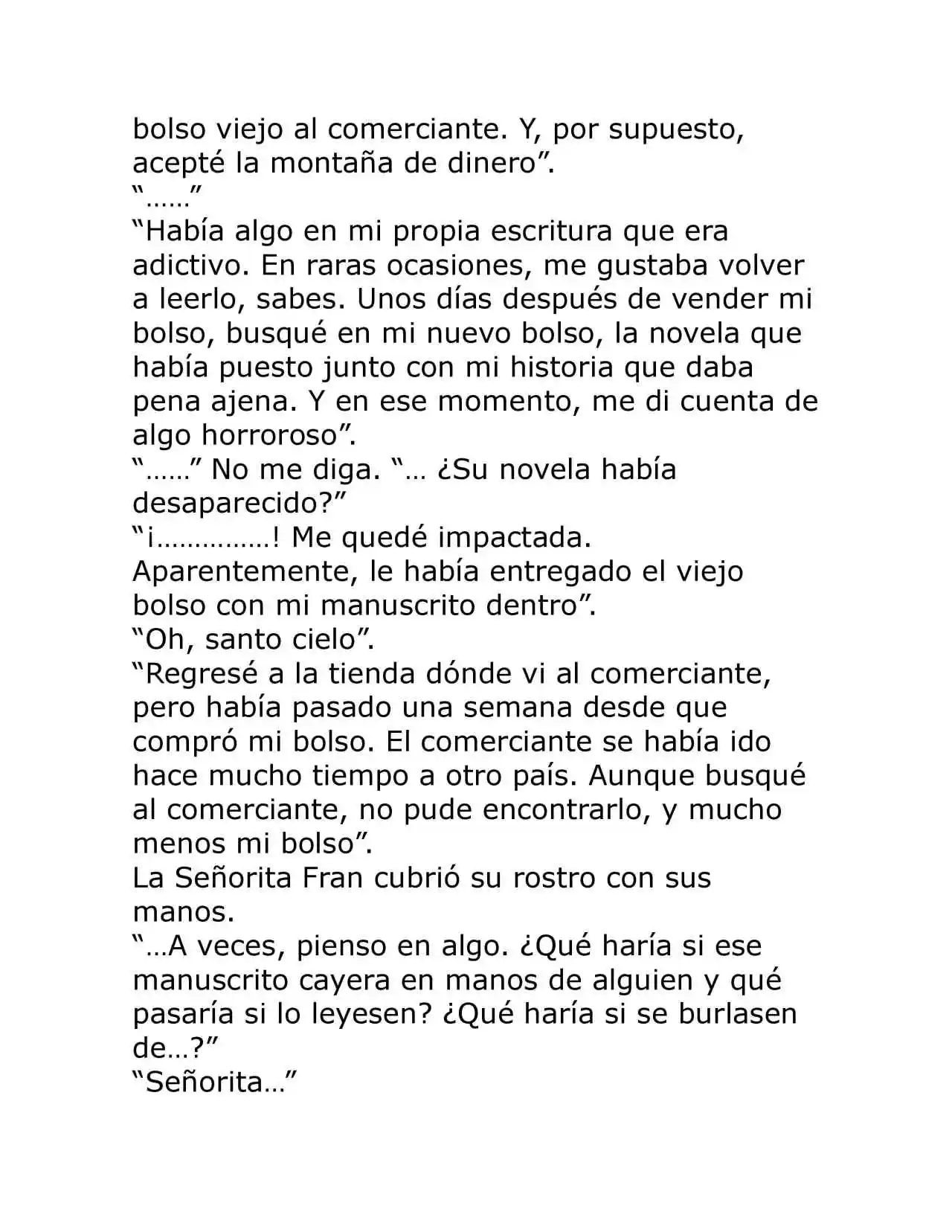 bolso viejo al comerciante. Y, por supuesto, acepté la montaña de dinero".

"……"

"Había algo en mi propia escritura que era adictivo. En raras ocasiones, me gustaba volver a leerlo, sabes. Unos días después de vender mi bolso, busqué en mi nuevo bolso, la novela que había puesto junto con mi historia que daba pena ajena. Y en ese momento, me di cuenta de algo horroroso".

"……" No me diga. "… ¿Su novela había desaparecido?"

"¡……………! Me quedé impactada. Aparentemente, le había entregado el viejo bolso con mi manuscrito dentro".

"Oh, santo cielo".

"Regresé a la tienda dónde vi al comerciante, pero había pasado una semana desde que compró mi bolso. El comerciante se había ido hace mucho tiempo a otro país. Aunque busqué al comerciante, no pude encontrarlo, y mucho menos mi bolso".

La Señorita Fran cubrió su rostro con sus manos.

"…A veces, pienso en algo. ¿Qué haría si ese manuscrito cayera en manos de alguien y qué pasaría si lo leyesen? ¿Qué haría si se burlasen de…?"

"Señorita…"